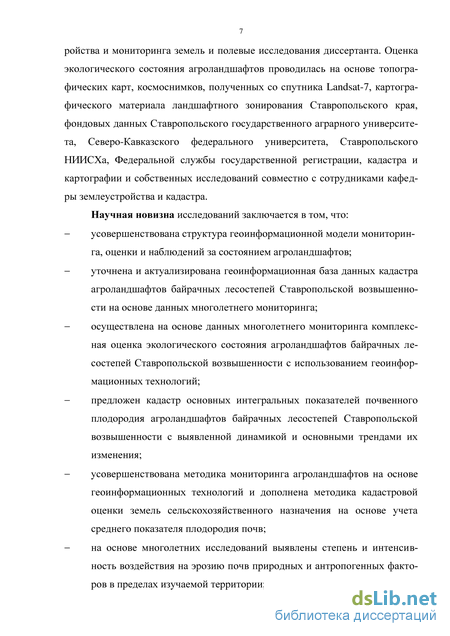 7

ройства и мониторинга земель и полевые исследования диссертанта. Оценка экологического состояния агроландшафтов проводилась на основе топографических карт, космоснимков, полученных со спутника Landsat-7, картографического материала ландшафтного зонирования Ставропольского края, фондовых данных Ставропольского государственного аграрного университета, Северо-Кавказского федерального университета, Ставропольского НИИСХа, Федеральной службы государственной регистрации, кадастра и картографии и собственных исследований совместно с сотрудниками кафедры землеустройства и кадастра.

**Научная новизна** исследований заключается в том, что:

– усовершенствована структура геоинформационной модели мониторинга, оценки и наблюдений за состоянием агроландшафтов;

– уточнена и актуализирована геоинформационная база данных кадастра агроландшафтов байрачных лесостепей Ставропольской возвышенности на основе данных многолетнего мониторинга;

– осуществлена на основе данных многолетнего мониторинга комплексная оценка экологического состояния агроландшафтов байрачных лесостепей Ставропольской возвышенности с использованием геоинформационных технологий;

– предложен кадастр основных интегральных показателей почвенного плодородия агроландшафтов байрачных лесостепей Ставропольской возвышенности с выявленной динамикой и основными трендами их изменения;

– усовершенствована методика мониторинга агроландшафтов на основе геоинформационных технологий и дополнена методика кадастровой оценки земель сельскохозяйственного назначения на основе учета среднего показателя плодородия почв;

– на основе многолетних исследований выявлены степень и интенсивность воздействия на эрозию почв природных и антропогенных факторов в пределах изучаемой территории;

dsLib.net
библиотека диссертаций